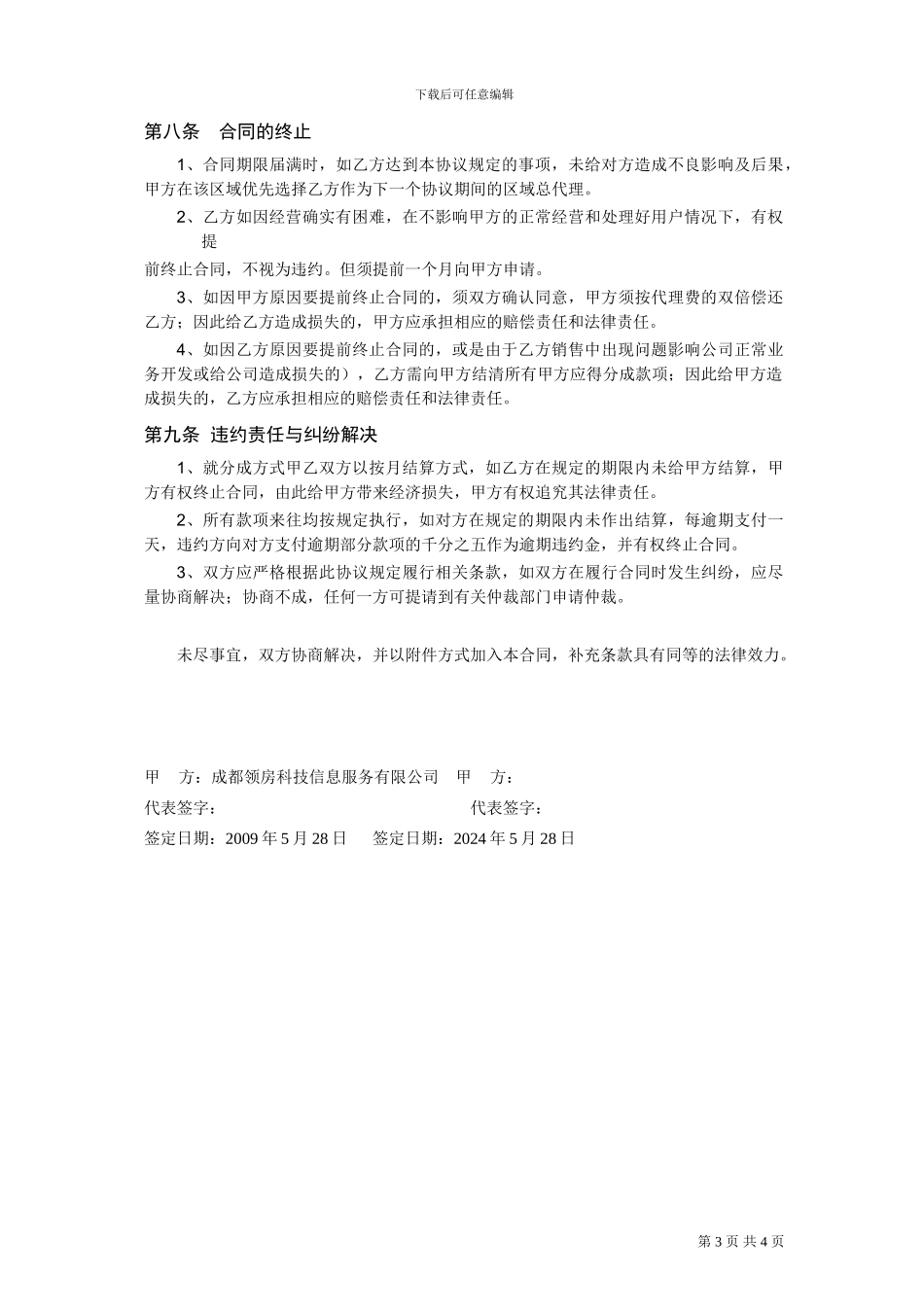 下载后可任意编辑

第八条　合同的终止

1、合同期限届满时，如乙方达到本协议规定的事项，未给对方造成不良影响及后果，甲方在该区域优先选择乙方作为下一个协议期间的区域总代理。

2、乙方如因经营确实有困难，在不影响甲方的正常经营和处理好用户情况下，有权提

前终止合同，不视为违约。但须提前一个月向甲方申请。

3、如因甲方原因要提前终止合同的，须双方确认同意，甲方须按代理费的双倍偿还乙方；因此给乙方造成损失的，甲方应承担相应的赔偿责任和法律责任。

4、如因乙方原因要提前终止合同的，或是由于乙方销售中出现问题影响公司正常业务开发或给公司造成损失的），乙方需向甲方结清所有甲方应得分成款项；因此给甲方造成损失的，乙方应承担相应的赔偿责任和法律责任。

第九条 违约责任与纠纷解决

1、就分成方式甲乙双方以按月结算方式，如乙方在规定的期限内未给甲方结算，甲方有权终止合同，由此给甲方带来经济损失，甲方有权追究其法律责任。

2、所有款项来往均按规定执行，如对方在规定的期限内未作出结算，每逾期支付一天，违约方向对方支付逾期部分款项的千分之五作为逾期违约金，并有权终止合同。

3、双方应严格根据此协议规定履行相关条款，如双方在履行合同时发生纠纷，应尽量协商解决；协商不成，任何一方可提请到有关仲裁部门申请仲裁。

未尽事宜，双方协商解决，并以附件方式加入本合同，补充条款具有同等的法律效力。

甲　方：成都领房科技信息服务有限公司　甲　方：

代表签字：　代表签字：

签定日期：2009 年 5 月 28 日　签定日期：2024 年 5 月 28 日

第 3 页 共 4 页